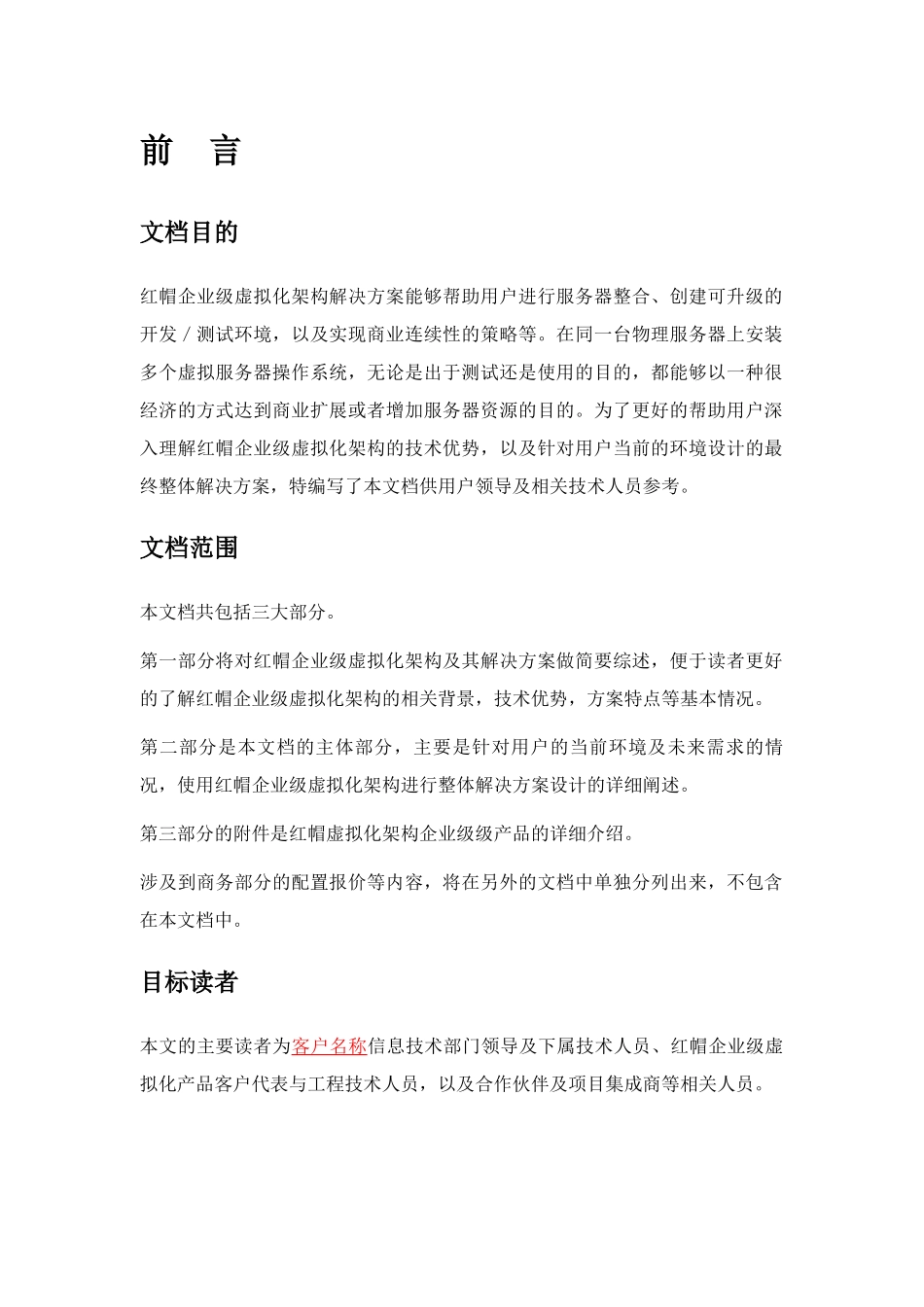 前　言

文档目的

红帽企业级虚拟化架构解决方案能够帮助用户进行服务器整合、创建可升级的开发／测试环境，以及实现商业连续性的策略等。在同一台物理服务器上安装多个虚拟服务器操作系统，无论是出于测试还是使用的目的，都能够以一种很经济的方式达到商业扩展或者增加服务器资源的目的。为了更好的帮助用户深入理解红帽企业级虚拟化架构的技术优势，以及针对用户当前的环境设计的最终整体解决方案，特编写了本文档供用户领导及相关技术人员参考。

文档范围

本文档共包括三大部分。

第一部分将对红帽企业级虚拟化架构及其解决方案做简要综述，便于读者更好的了解红帽企业级虚拟化架构的相关背景，技术优势，方案特点等基本情况。

第二部分是本文档的主体部分，主要是针对用户的当前环境及未来需求的情况，使用红帽企业级虚拟化架构进行整体解决方案设计的详细阐述。

第三部分的附件是红帽虚拟化架构企业级级产品的详细介绍。

涉及到商务部分的配置报价等内容，将在另外的文档中单独分列出来，不包含在本文档中。

目标读者

本文的主要读者为客户名称信息技术部门领导及下属技术人员、红帽企业级虚拟化产品客户代表与工程技术人员，以及合作伙伴及项目集成商等相关人员。